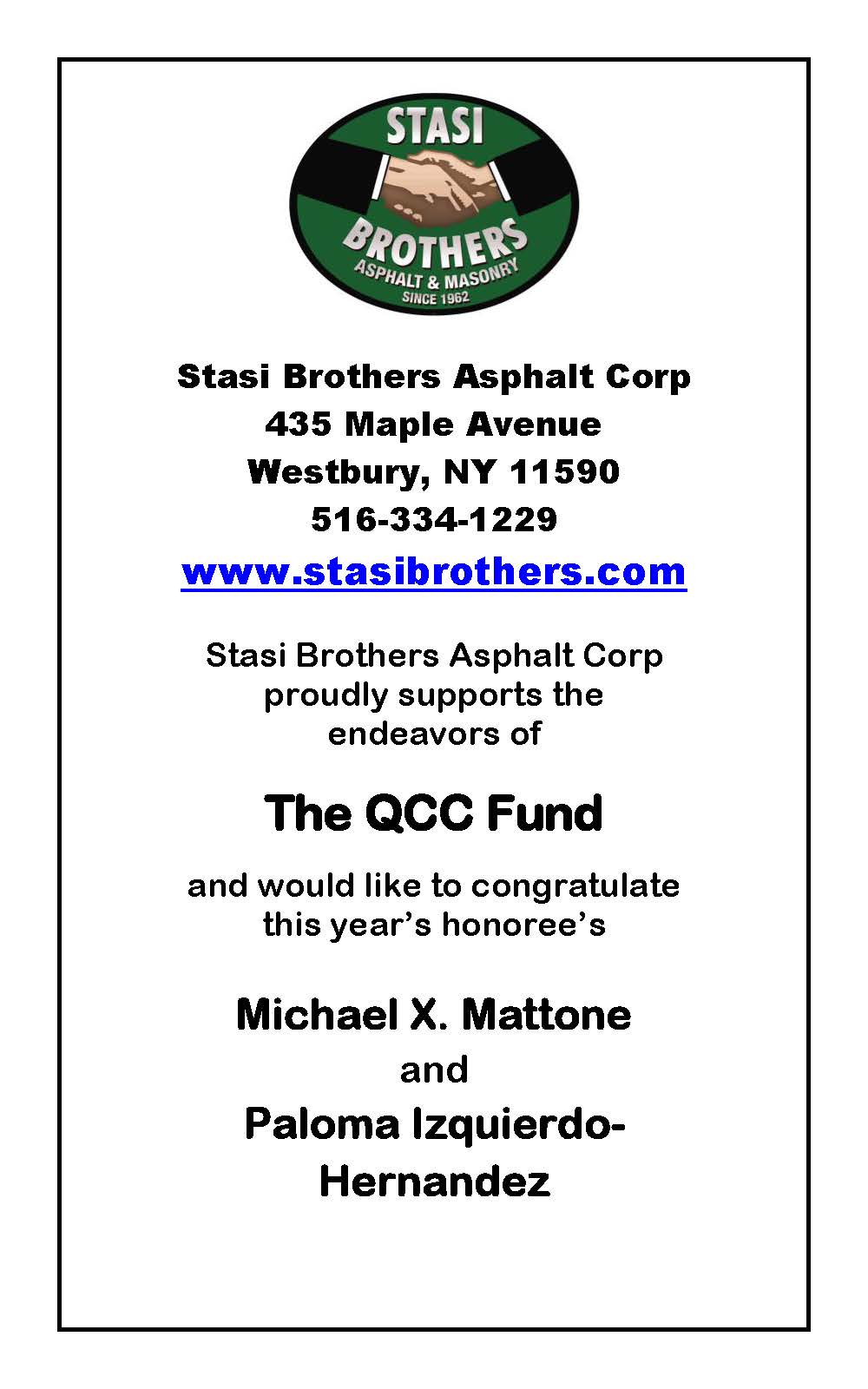 STASI
BROTHERS
ASPHALT & MASONRY
SINCE 1962

Stasi Brothers Asphalt Corp
435 Maple Avenue
Westbury, NY 11590
516-334-1229
www.stasibrothers.com

Stasi Brothers Asphalt Corp proudly supports the endeavors of

The QCC Fund

and would like to congratulate this year's honoree's

Michael X. Mattone
and
Paloma Izquierdo-Hernandez